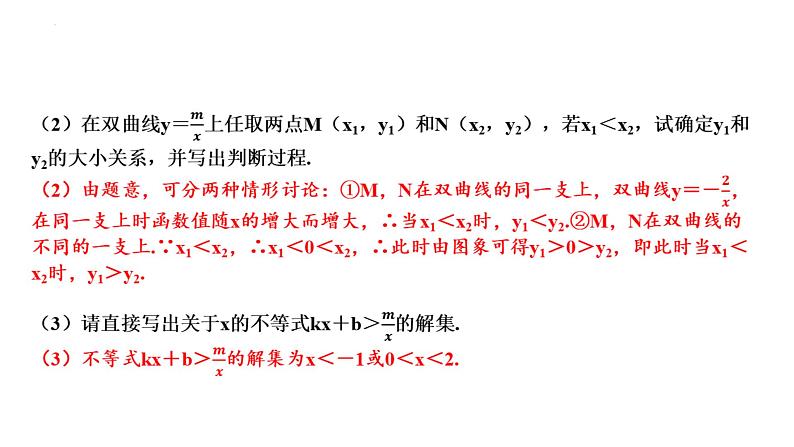 （2）在双曲线$y=\frac{m}{x}$上任取两点M（$x_1$，$y_1$）和N（$x_2$，$y_2$），若$x_1<x_2$，试确定$y_1$和$y_2$的大小关系，并写出判断过程.

（2）由题意，可分两种情形讨论：①M，N在双曲线的同一支上，双曲线$y=-\frac{2}{x}$，在同一支上时函数值随x的增大而增大，∴当$x_1<x_2$时，$y_1<y_2$.②M，N在双曲线的不同的一支上.∵$x_1<x_2$，∴$x_1<0<x_2$，∴此时由图象可得$y_1>0>y_2$，即此时当$x_1<x_2$时，$y_1>y_2$.

（3）请直接写出关于x的不等式$kx+b>\frac{m}{x}$的解集.

（3）不等式$kx+b>\frac{m}{x}$的解集为$x<-1$或$0<x<2$.